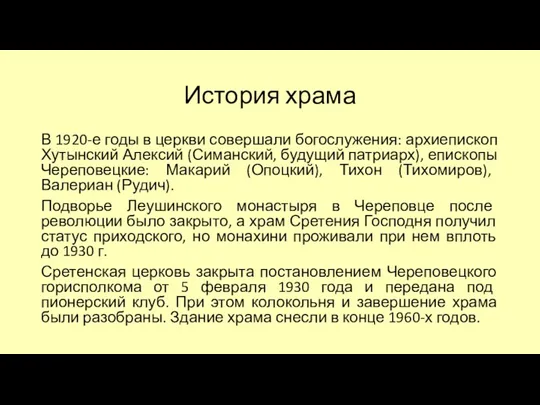 История храма

В 1920-е годы в церкви совершали богослужения: архиепископ Хутынский Алексий (Симанский, будущий патриарх), епископы Череповецкие: Макарий (Опоцкий), Тихон (Тихомиров), Валериан (Рудич).

Подворье Леушинского монастыря в Череповце после революции было закрыто, а храм Сретения Господня получил статус приходского, но монахини проживали при нем вплоть до 1930 г.

Сретенская церковь закрыта постановлением Череповецкого горисполкома от 5 февраля 1930 года и передана под пионерский клуб. При этом колокольня и завершение храма были разобраны. Здание храма снесли в конце 1960-х годов.